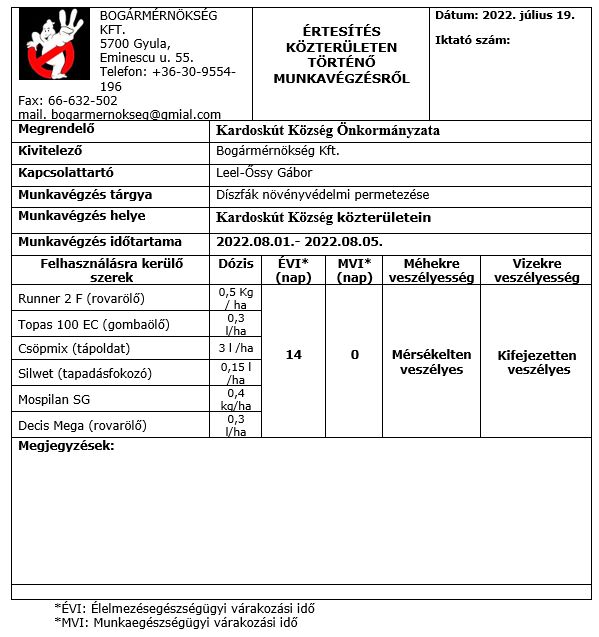 BOGÁRMÉRNÖKSÉG KFT.
5700 Gyula, Eminescu u. 55.
Telefon: +36-30-9554-196
Fax: 66-632-502
mail. bogarmernokseg@gmial.com

ÉRTESÍTÉS KÖZTERÜLETEN TÖRTÉNŐ MUNKAVÉGZÉSRŐL

Dátum: 2022. július 19.

Iktató szám:

| Megrendelő | Kardoskút Község Önkormányzata |
|---|---|
| Kivitelező | Bogármérnökség Kft. |
| Kapcsolattartó | Leel-Őssy Gábor |
| Munkavégzés tárgya | Díszfák növényvédelmi permetezése |
| Munkavégzés helye | Kardoskút Község közterületein |
| Munkavégzés időtartama | 2022.08.01.- 2022.08.05. |

| Felhasználásra kerülő szerek | Dózis | ÉVI* (nap) | MVI* (nap) | Méhekre veszélyesség | Vizekre veszélyesség |
|---|---|---|---|---|---|
| Runner 2 F (rovarölő) | 0,5 Kg / ha | 14 | 0 | Mérsékelten veszélyes | Kifejezetten veszélyes |
| Topas 100 EC (gombaölő) | 0,3 l/ha | | | | |
| Csöpmix (tápoldat) | 3 l /ha | | | | |
| Silwet (tapadásfokozó) | 0,15 l /ha | | | | |
| Mospilan SG | 0,4 kg/ha | | | | |
| Decis Mega (rovarölő) | 0,3 l/ha | | | | |

Megjegyzések:

*ÉVI: Élelmezésegészségügyi várakozási idő
*MVI: Munkaegészségügyi várakozási idő